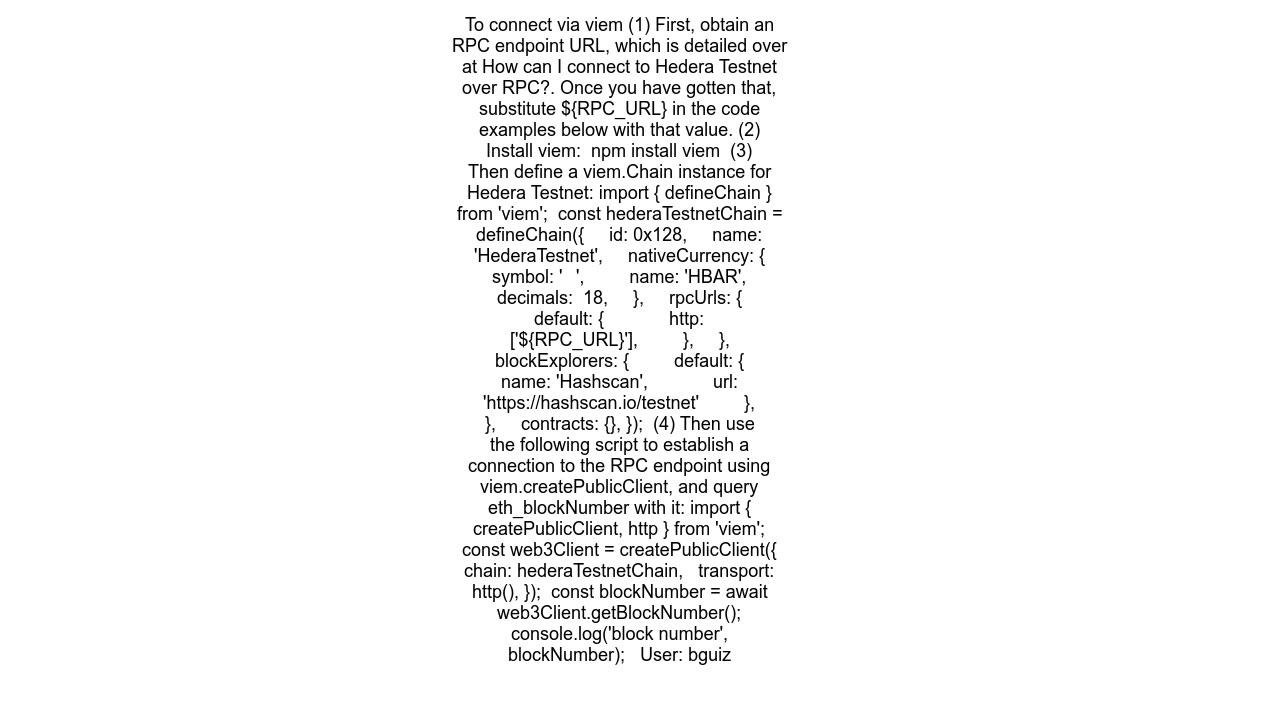 To connect via viem (1) First, obtain an RPC endpoint URL, which is detailed over at How can I connect to Hedera Testnet over RPC?. Once you have gotten that, substitute ${RPC_URL} in the code examples below with that value. (2) Install viem: npm install viem (3) Then define a viem.Chain instance for Hedera Testnet: import { defineChain } from 'viem'; const hederaTestnetChain = defineChain({ id: 0x128, name: 'HederaTestnet', nativeCurrency: { symbol: ' ', name: 'HBAR', decimals: 18, }, rpcUrls: { default: { http: ['${RPC_URL}'], }, }, blockExplorers: { default: { name: 'Hashscan', url: 'https://hashscan.io/testnet' }, }, contracts: {}, }); (4) Then use the following script to establish a connection to the RPC endpoint using viem.createPublicClient, and query eth_blockNumber with it: import { createPublicClient, http } from 'viem'; const web3Client = createPublicClient({ chain: hederaTestnetChain, transport: http(), }); const blockNumber = await web3Client.getBlockNumber(); console.log('block number', blockNumber); User: bguiz